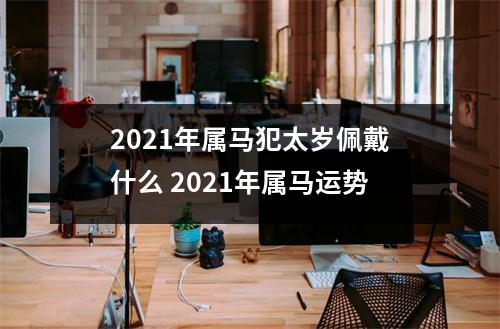 2021年属马犯太岁佩戴什么 2021年属马运势